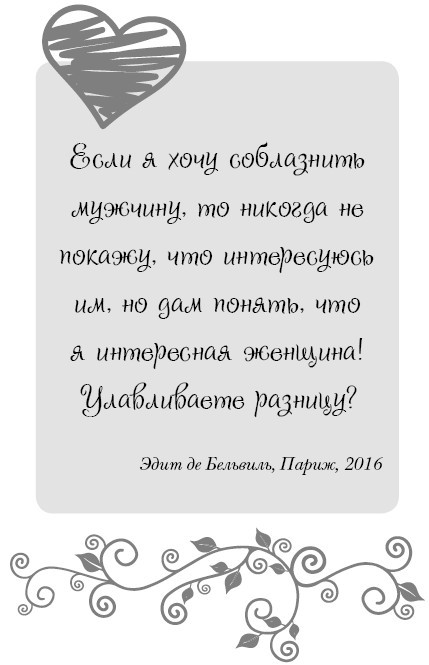 Если я хочу соблазнить мужчину, то никогда не покажу, что интересуюсь им, но дам понять, что я интересная женщина! Улавливаете разницу?

Эдит де Бельвиль, Париж, 2016